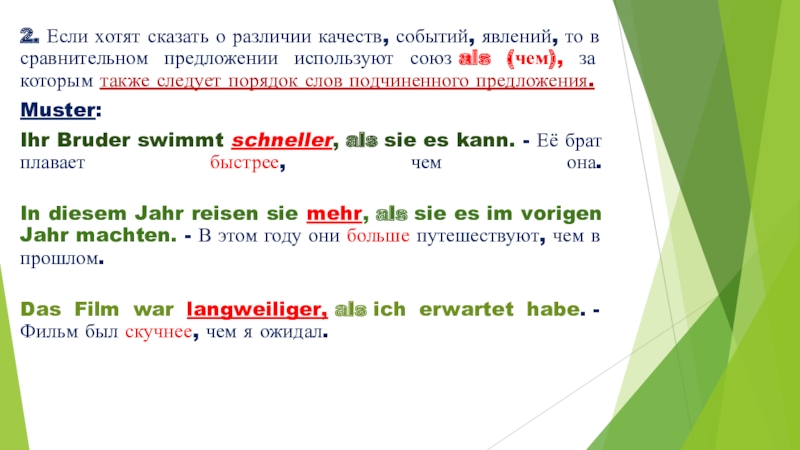 2. Если хотят сказать о различии качеств, событий, явлений, то в сравнительном предложении используют союз als (чем), за которым также следует порядок слов подчиненного предложения.

Muster:

Ihr Bruder swimmt schneller, als sie es kann. - Её брат плавает быстрее, чем она.

In diesem Jahr reisen sie mehr, als sie es im vorigen Jahr machten. - В этом году они больше путешествуют, чем в прошлом.

Das Film war langweiliger, als ich erwartet habe. - Фильм был скучнее, чем я ожидал.